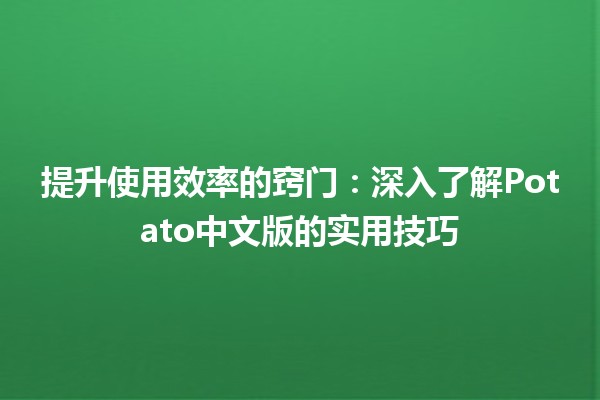 提升使用效率的窍门：深入了解Potato中文版的实用技巧